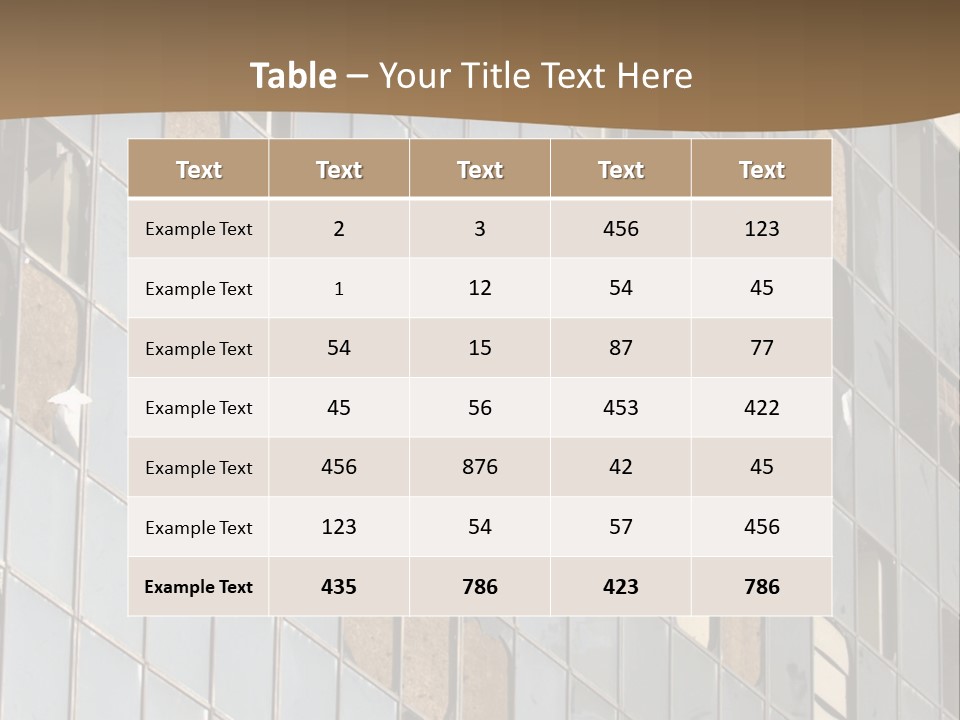 Table – Your Title Text Here

| Text | Text | Text | Text | Text |
|---|---|---|---|---|
| Example Text | 2 | 3 | 456 | 123 |
| Example Text | 1 | 12 | 54 | 45 |
| Example Text | 54 | 15 | 87 | 77 |
| Example Text | 45 | 56 | 453 | 422 |
| Example Text | 456 | 876 | 42 | 45 |
| Example Text | 123 | 54 | 57 | 456 |
| Example Text | 435 | 786 | 423 | 786 |